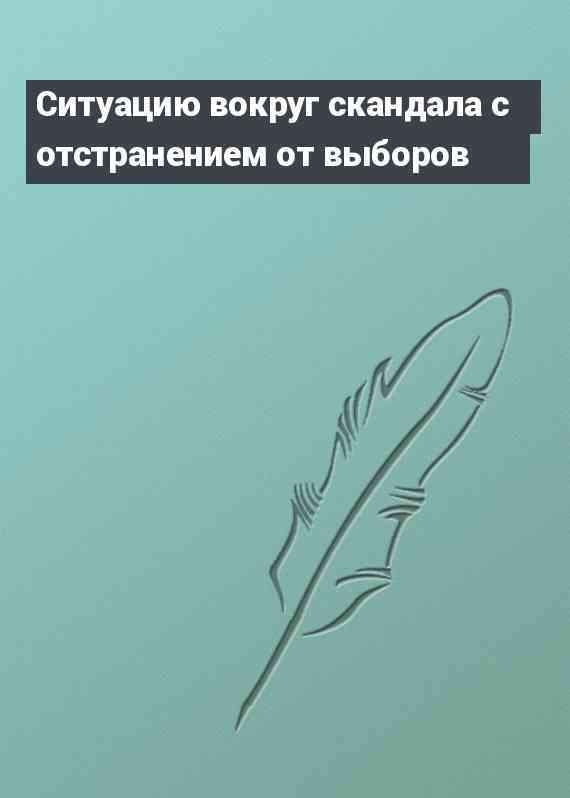 Ситуацию вокруг скандала с отстранением от выборов